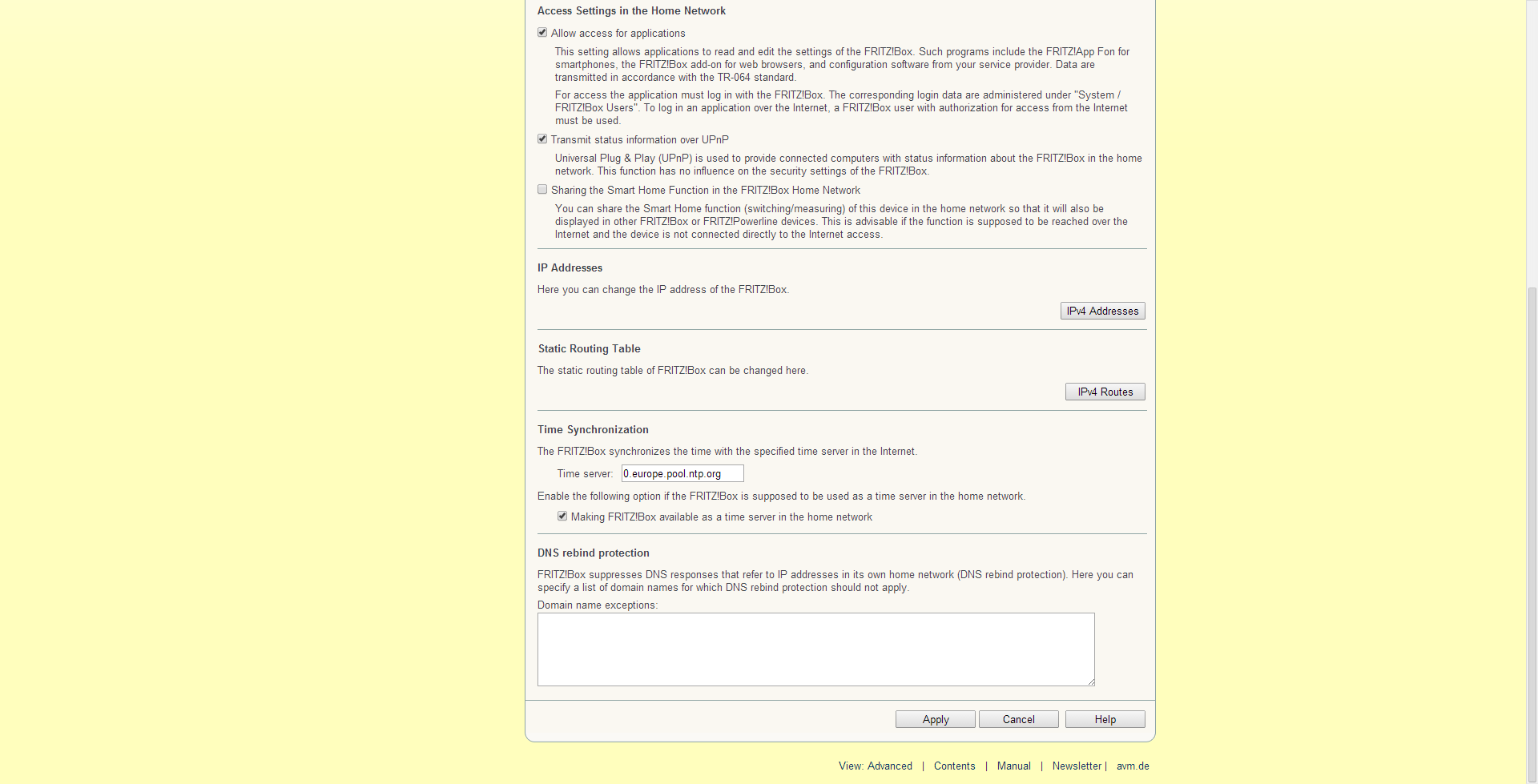 Access Settings in the Home Network

Allow access for applications

This setting allows applications to read and edit the settings of the FRITZ!Box. Such programs include the FRITZ!App Fon for smartphones, the FRITZ!Box add-on for web browsers, and configuration software from your service provider. Data are transmitted in accordance with the TR-064 standard.

For access the application must log in with the FRITZ!Box. The corresponding login data are administered under "System / FRITZ!Box Users". To log in an application over the Internet, a FRITZ!Box user with authorization for access from the Internet must be used.

Transmit status information over UPnP

Universal Plug & Play (UPnP) is used to provide connected computers with status information about the FRITZ!Box in the home network. This function has no influence on the security settings of the FRITZ!Box.

Sharing the Smart Home Function in the FRITZ!Box Home Network

You can share the Smart Home function (switching/measuring) of this device in the home network so that it will also be displayed in other FRITZ!Box or FRITZ!Powerline devices. This is advisable if the function is supposed to be reached over the Internet and the device is not connected directly to the Internet access.

IP Addresses

Here you can change the IP address of the FRITZ!Box.

IPv4 Addresses

Static Routing Table

The static routing table of FRITZ!Box can be changed here.

IPv4 Routes

Time Synchronization

The FRITZ!Box synchronizes the time with the specified time server in the Internet.

Time server: 0.europe.pool.ntp.org

Enable the following option if the FRITZ!Box is supposed to be used as a time server in the home network.

Making FRITZ!Box available as a time server in the home network

DNS rebind protection

FRITZ!Box suppresses DNS responses that refer to IP addresses in its own home network (DNS rebind protection). Here you can specify a list of domain names for which DNS rebind protection should not apply.

Domain name exceptions:

Apply Cancel Help

View: Advanced | Contents | Manual | Newsletter | avm.de